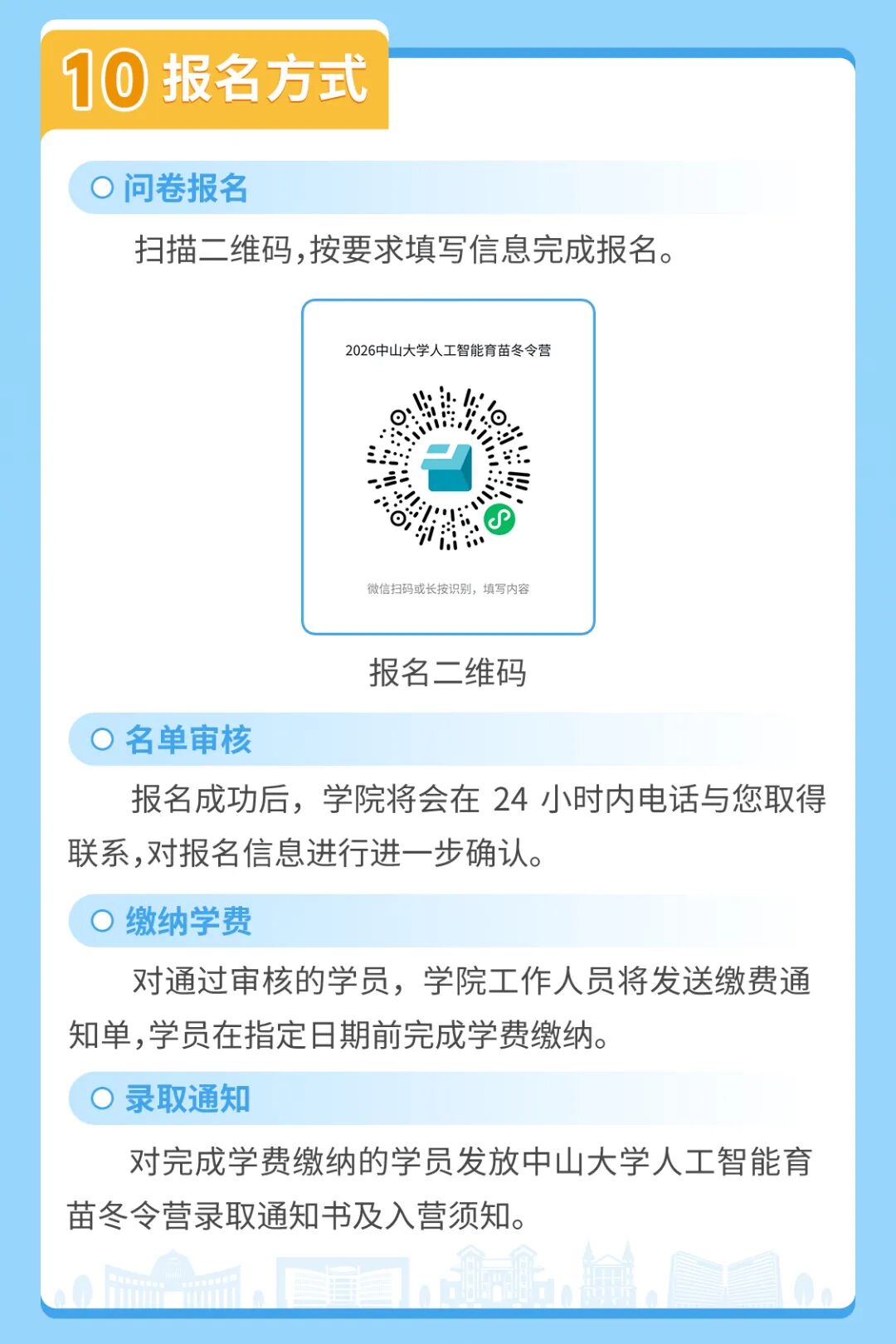 10 报名方式

问卷报名

扫描二维码，按要求填写信息完成报名。

2026中山大学人工智能育苗冬令营

微信扫码或长按识别，填写内容

报名二维码

名单审核

报名成功后，学院将会在 24 小时内电话与您取得联系，对报名信息进行进一步确认。

缴纳学费

对通过审核的学员，学院工作人员将发送缴费通知单，学员在指定日期前完成学费缴纳。

录取通知

对完成学费缴纳的学员发放中山大学人工智能育苗冬令营录取通知书及入营须知。